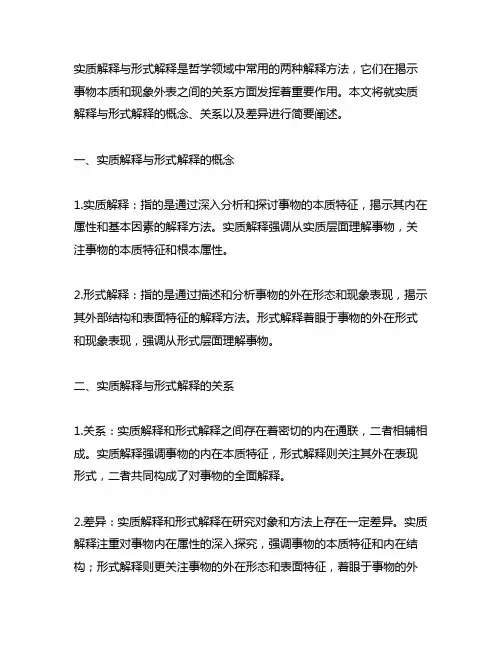 实质解释与形式解释是哲学领域中常用的两种解释方法，它们在揭示事物本质和现象外表之间的关系方面发挥着重要作用。本文将就实质解释与形式解释的概念、关系以及差异进行简要阐述。

一、实质解释与形式解释的概念

1.实质解释：指的是通过深入分析和探讨事物的本质特征，揭示其内在属性和基本因素的解释方法。实质解释强调从实质层面理解事物，关注事物的本质特征和根本属性。

2.形式解释：指的是通过描述和分析事物的外在形态和现象表现，揭示其外部结构和表面特征的解释方法。形式解释着眼于事物的外在形式和现象表现，强调从形式层面理解事物。

二、实质解释与形式解释的关系

1.关系：实质解释和形式解释之间存在着密切的内在通联，二者相辅相成。实质解释强调事物的内在本质特征，形式解释则关注其外在表现形式，二者共同构成了对事物的全面解释。

2.差异：实质解释和形式解释在研究对象和方法上存在一定差异。实质解释注重对事物内在属性的深入探究，强调事物的本质特征和内在结构；形式解释则更关注事物的外在形态和表面特征，着眼于事物的外